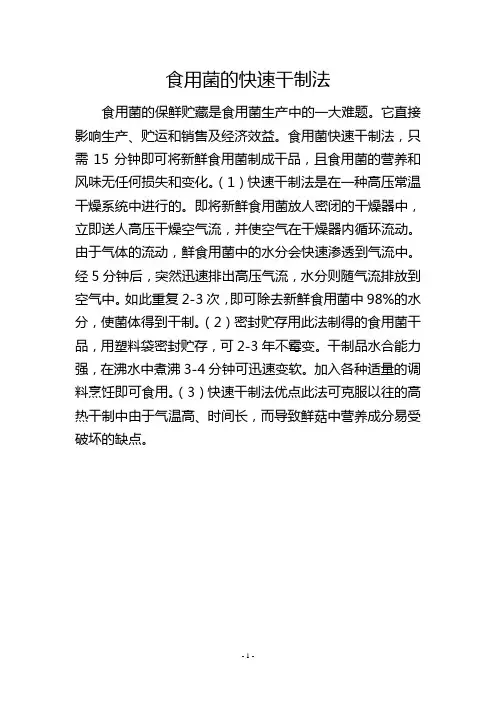 食用菌的快速干制法

食用菌的保鲜贮藏是食用菌生产中的一大难题。它直接影响生产、贮运和销售及经济效益。食用菌快速干制法，只需 15 分钟即可将新鲜食用菌制成干品，且食用菌的营养和风味无任何损失和变化。（1）快速干制法是在一种高压常温干燥系统中进行的。即将新鲜食用菌放人密闭的干燥器中，立即送人高压干燥空气流，并使空气在干燥器内循环流动。由于气体的流动，鲜食用菌中的水分会快速渗透到气流中。经 5 分钟后，突然迅速排出高压气流，水分则随气流排放到空气中。如此重复 2-3 次，即可除去新鲜食用菌中 98%的水分，使菌体得到干制。（2）密封贮存用此法制得的食用菌干品，用塑料袋密封贮存，可 2-3 年不霉变。干制品水合能力强，在沸水中煮沸 3-4 分钟可迅速变软。加入各种适量的调料烹饪即可食用。（3）快速干制法优点此法可克服以往的高热干制中由于气温高、时间长，而导致鲜菇中营养成分易受破坏的缺点。

- 1 -